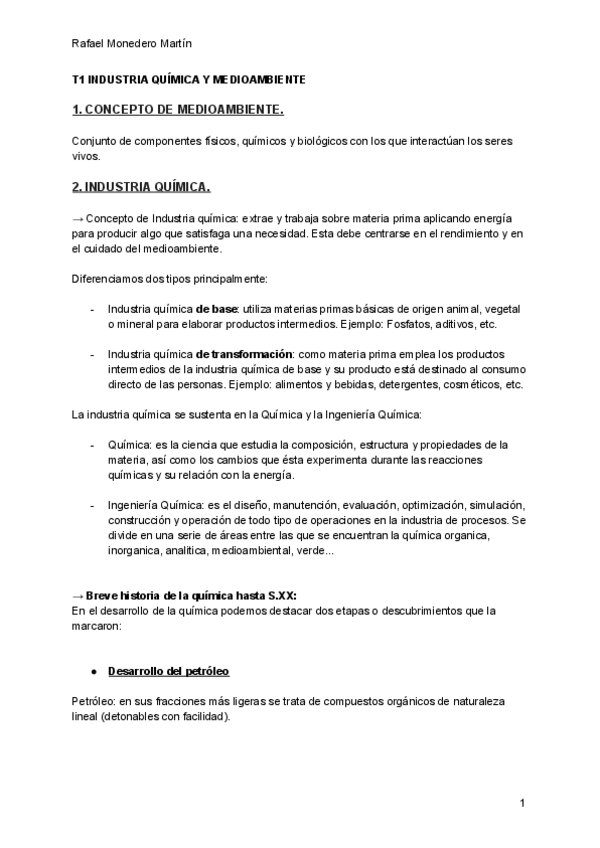 Rafael Monedero Martín

T1 INDUSTRIA QUÍMICA Y MEDIOAMBIENTE

1. CONCEPTO DE MEDIOAMBIENTE.

Conjunto de componentes físicos, químicos y biológicos con los que interactúan los seres vivos.

2. INDUSTRIA QUÍMICA.

→ Concepto de Industria química: extrae y trabaja sobre materia prima aplicando energía para producir algo que satisfaga una necesidad. Esta debe centrarse en el rendimiento y en el cuidado del medioambiente.

Diferenciamos dos tipos principalmente:

- Industria química de base: utiliza materias primas básicas de origen animal, vegetal o mineral para elaborar productos intermedios. Ejemplo: Fosfatos, aditivos, etc.

- Industria química de transformación: como materia prima emplea los productos intermedios de la industria química de base y su producto está destinado al consumo directo de las personas. Ejemplo: alimentos y bebidas, detergentes, cosméticos, etc.

La industria química se sustenta en la Química y la Ingeniería Química:

- Química: es la ciencia que estudia la composición, estructura y propiedades de la materia, así como los cambios que ésta experimenta durante las reacciones químicas y su relación con la energía.

- Ingeniería Química: es el diseño, manutención, evaluación, optimización, simulación, construcción y operación de todo tipo de operaciones en la industria de procesos. Se divide en una serie de áreas entre las que se encuentran la química organica, inorganica, analitica, medioambiental, verde...

→ Breve historia de la química hasta S.XX:
En el desarrollo de la química podemos destacar dos etapas o descubrimientos que la marcaron:

● Desarrollo del petróleo

Petróleo: en sus fracciones más ligeras se trata de compuestos orgánicos de naturaleza lineal (detonables con facilidad).

1